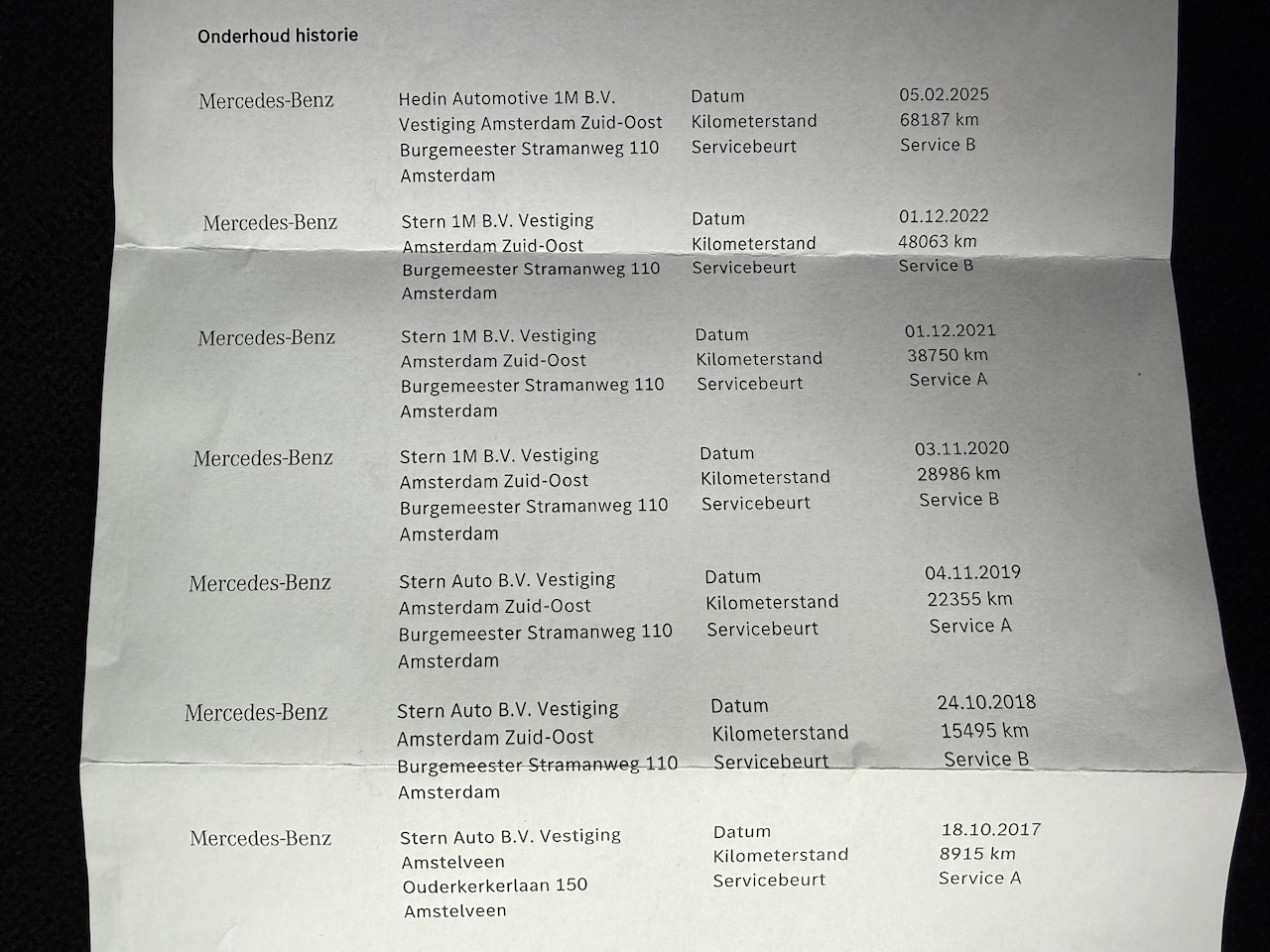 Onderhoud historie

| | | | |
|---|---|---|---|
| Mercedes-Benz | Hedin Automotive 1M B.V. Vestiging Amsterdam Zuid-Oost Burgemeester Stramanweg 110 Amsterdam | Datum Kilometerstand Servicebeurt | 05.02.2025 68187 km Service B |
| Mercedes-Benz | Stern 1M B.V. Vestiging Amsterdam Zuid-Oost Burgemeester Stramanweg 110 Amsterdam | Datum Kilometerstand Servicebeurt | 01.12.2022 48063 km Service B |
| Mercedes-Benz | Stern 1M B.V. Vestiging Amsterdam Zuid-Oost Burgemeester Stramanweg 110 Amsterdam | Datum Kilometerstand Servicebeurt | 01.12.2021 38750 km Service A |
| Mercedes-Benz | Stern 1M B.V. Vestiging Amsterdam Zuid-Oost Burgemeester Stramanweg 110 Amsterdam | Datum Kilometerstand Servicebeurt | 03.11.2020 28986 km Service B |
| Mercedes-Benz | Stern Auto B.V. Vestiging Amsterdam Zuid-Oost Burgemeester Stramanweg 110 Amsterdam | Datum Kilometerstand Servicebeurt | 04.11.2019 22355 km Service A |
| Mercedes-Benz | Stern Auto B.V. Vestiging Amsterdam Zuid-Oost Burgemeester Stramanweg 110 Amsterdam | Datum Kilometerstand Servicebeurt | 24.10.2018 15495 km Service B |
| Mercedes-Benz | Stern Auto B.V. Vestiging Amstelveen Ouderkerkerlaan 150 Amstelveen | Datum Kilometerstand Servicebeurt | 18.10.2017 8915 km Service A |